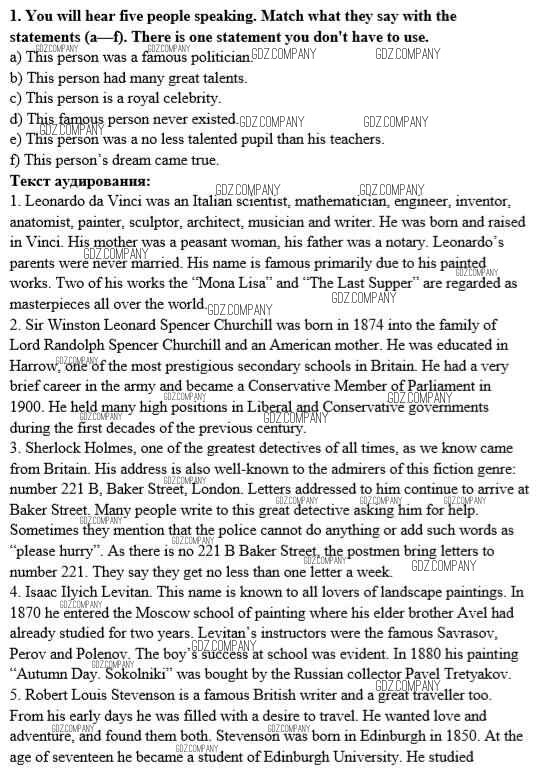 **1. You will hear five people speaking. Match what they say with the statements (a—f). There is one statement you don't have to use.**

a) This person was a famous politician.
b) This person had many great talents.
c) This person is a royal celebrity.
d) This famous person never existed.
e) This person was a no less talented pupil than his teachers.
f) This person's dream came true.

**Текст аудирования:**

1. Leonardo da Vinci was an Italian scientist, mathematician, engineer, inventor, anatomist, painter, sculptor, architect, musician and writer. He was born and raised in Vinci. His mother was a peasant woman, his father was a notary. Leonardo's parents were never married. His name is famous primarily due to his painted works. Two of his works the "Mona Lisa" and "The Last Supper" are regarded as masterpieces all over the world.

2. Sir Winston Leonard Spencer Churchill was born in 1874 into the family of Lord Randolph Spencer Churchill and an American mother. He was educated in Harrow, one of the most prestigious secondary schools in Britain. He had a very brief career in the army and became a Conservative Member of Parliament in 1900. He held many high positions in Liberal and Conservative governments during the first decades of the previous century.

3. Sherlock Holmes, one of the greatest detectives of all times, as we know came from Britain. His address is also well-known to the admirers of this fiction genre: number 221 B, Baker Street, London. Letters addressed to him continue to arrive at Baker Street. Many people write to this great detective asking him for help. Sometimes they mention that the police cannot do anything or add such words as "please hurry". As there is no 221 B Baker Street, the postmen bring letters to number 221. They say they get no less than one letter a week.

4. Isaac Ilyich Levitan. This name is known to all lovers of landscape paintings. In 1870 he entered the Moscow school of painting where his elder brother Avel had already studied for two years. Levitan's instructors were the famous Savrasov, Perov and Polenov. The boy's success at school was evident. In 1880 his painting "Autumn Day. Sokolniki" was bought by the Russian collector Pavel Tretyakov.

5. Robert Louis Stevenson is a famous British writer and a great traveller too. From his early days he was filled with a desire to travel. He wanted love and adventure, and found them both. Stevenson was born in Edinburgh in 1850. At the age of seventeen he became a student of Edinburgh University. He studied

GDZ.COMPANY